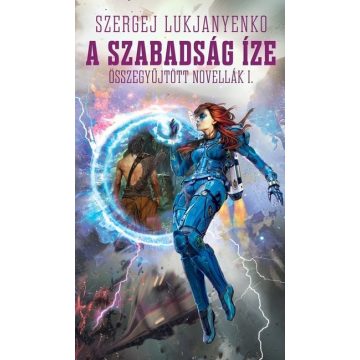 SZERGEJ LUKJANYENKO

A SZABADSÁG ÍZE

ÖSSZEGYŰJTÖTT NOVELLÁK I.